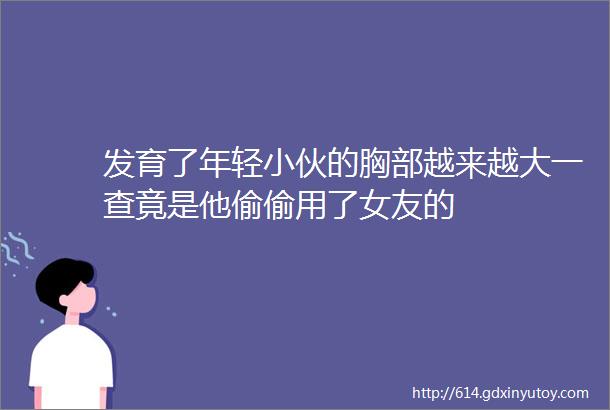 发育了年轻小伙的胸部越来越大一查竟是他偷偷用了女友的

http://614.gdxinyutoy.com